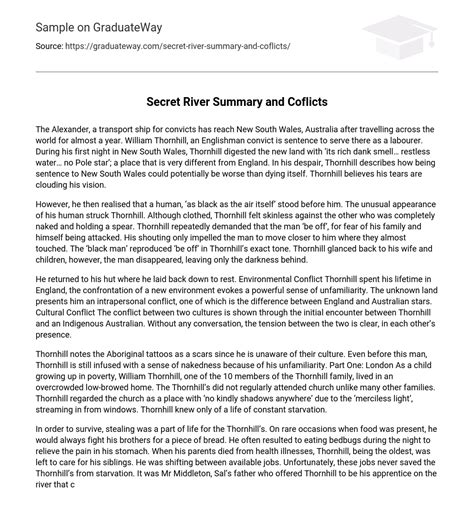 Sample on GraduateWay

Source: https://graduateway.com/secret-river-summary-and-coflicts/

Secret River Summary and Coflicts

The Alexander, a transport ship for convicts has reach New South Wales, Australia after travelling across the world for almost a year. William Thornhill, an Englishman convict is sentence to serve there as a labourer. During his first night in New South Wales, Thornhill digested the new land with 'its rich dank smell… restless water… no Pole star'; a place that is very different from England. In his despair, Thornhill describes how being sentence to New South Wales could potentially be worse than dying itself. Thornhill believes his tears are clouding his vision.

However, he then realised that a human, 'as black as the air itself' stood before him. The unusual appearance of his human struck Thornhill. Although clothed, Thornhill felt skinless against the other who was completely naked and holding a spear. Thornhill repeatedly demanded that the man 'be off', for fear of his family and himself being attacked. His shouting only impelled the man to move closer to him where they almost touched. The 'black man' reproduced 'be off' in Thornhill's exact tone. Thornhill glanced back to his wife and children, however, the man disappeared, leaving only the darkness behind.

He returned to his hut where he laid back down to rest. Environmental Conflict Thornhill spent his lifetime in England, the confrontation of a new environment evokes a powerful sense of unfamiliarity. The unknown land presents him an intrapersonal conflict, one of which is the difference between England and Australian stars. Cultural Conflict The conflict between two cultures is shown through the initial encounter between Thornhill and an Indigenous Australian. Without any conversation, the tension between the two is clear, in each other's presence.

Thornhill notes the Aboriginal tattoos as a scars since he is unaware of their culture. Even before this man, Thornhill is still infused with a sense of nakedness because of his unfamiliarity. Part One: London As a child growing up in poverty, William Thornhill, one of the 10 members of the Thornhill family, lived in an overcrowded low-browed home. The Thornhill's did not regularly attended church unlike many other families. Thornhill regarded the church as a place with 'no kindly shadows anywhere' due to the 'merciless light', streaming in from windows. Thornhill knew only of a life of constant starvation.

In order to survive, stealing was a part of life for the Thornhill's. On rare occasions when food was present, he would always fight his brothers for a piece of bread. He often resulted to eating bedbugs during the night to relieve the pain in his stomach. When his parents died from health illnesses, Thornhill, being the oldest, was left to care for his siblings. He was shifting between available jobs. Unfortunately, these jobs never saved the Thornhill's from starvation. It was Mr Middleton, Sal's father who offered Thornhill to be his apprentice on the river that c